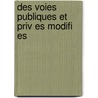 des voies publiques et priv es modifi es